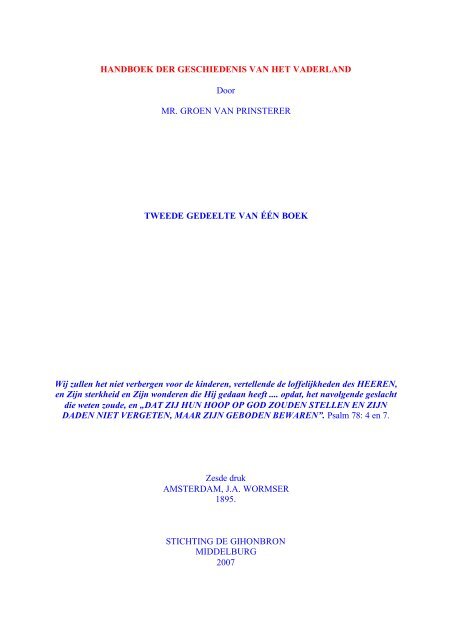 HANDBOEK DER GESCHIEDENIS VAN HET VADERLAND

Door

MR. GROEN VAN PRINSTERER

TWEEDE GEDEELTE VAN ÉÉN BOEK

Wij zullen het niet verbergen voor de kinderen, vertellende de loffelijkheden des HEEREN, en Zijn sterkheid en Zijn wonderen die Hij gedaan heeft .... opdat, het navolgende geslacht die weten zoude, en „DAT ZIJ HUN HOOP OP GOD ZOUDEN STELLEN EN ZIJN DADEN NIET VERGETEN, MAAR ZIJN GEBODEN BEWAREN”. Psalm 78: 4 en 7.

Zesde druk
AMSTERDAM, J.A. WORMSER
1895.

STICHTING DE GIHONBRON
MIDDELBURG
2007